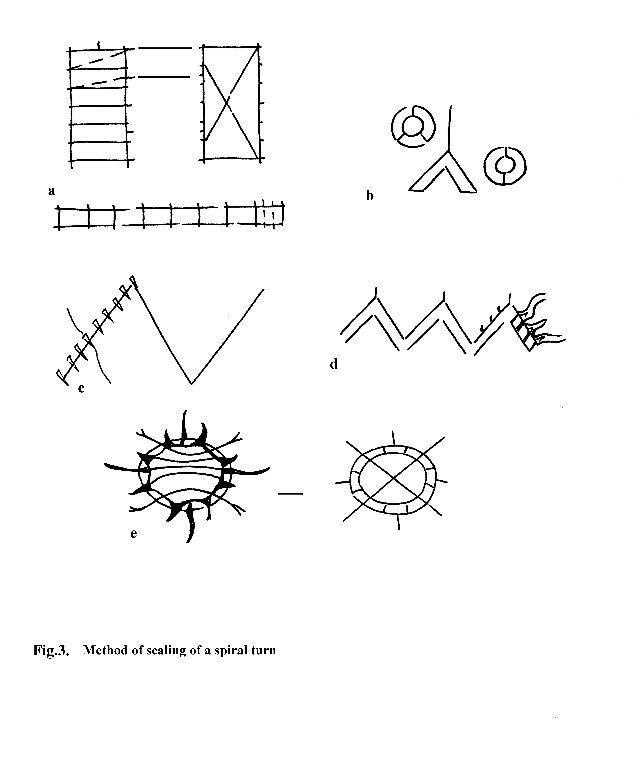 a

b

c

d

e

Fig.3. Method of sealing of a spiral turn